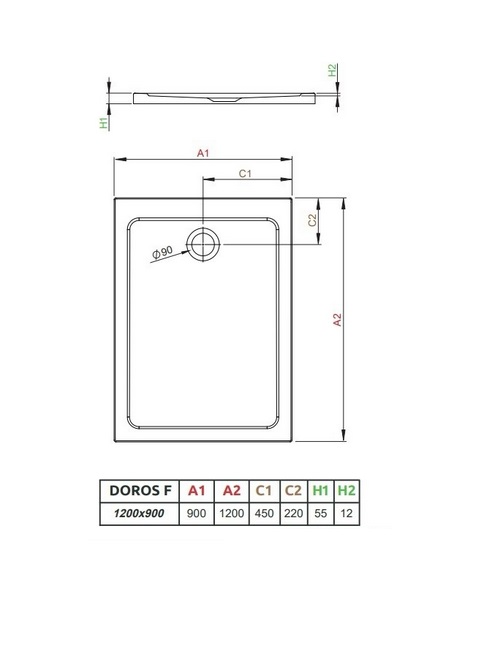 H2
H1
A1
C1
C2
$\phi 90$
A2

| DOROS F | A1 | A2 | C1 | C2 | H1 | H2 |
|---|---|---|---|---|---|---|
| 1200x900 | 900 | 1200 | 450 | 220 | 55 | 12 |